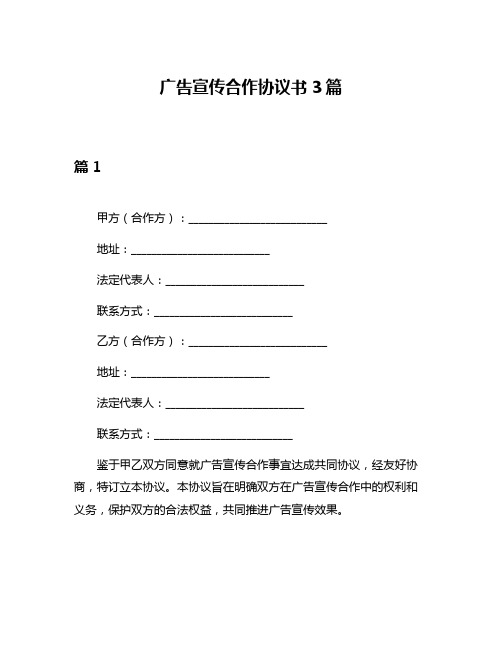 广告宣传合作协议书 3 篇

篇 1

甲方（合作方）：________________________

地址：________________________

法定代表人：________________________

联系方式：________________________

乙方（合作方）：________________________

地址：________________________

法定代表人：________________________

联系方式：________________________

鉴于甲乙双方同意就广告宣传合作事宜达成共同协议，经友好协商，特订立本协议。本协议旨在明确双方在广告宣传合作中的权利和义务，保护双方的合法权益，共同推进广告宣传效果。